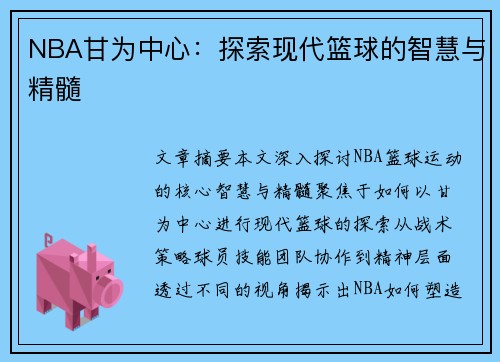 NBA甘为中心：探索现代篮球的智慧与精髓

文章摘要本文深入探讨NBA篮球运动的核心智慧与精髓聚焦于如何以甘为中心进行现代篮球的探索从战术策略球员技能团队协作到精神层面透过不同的视角揭示出NBA如何塑造